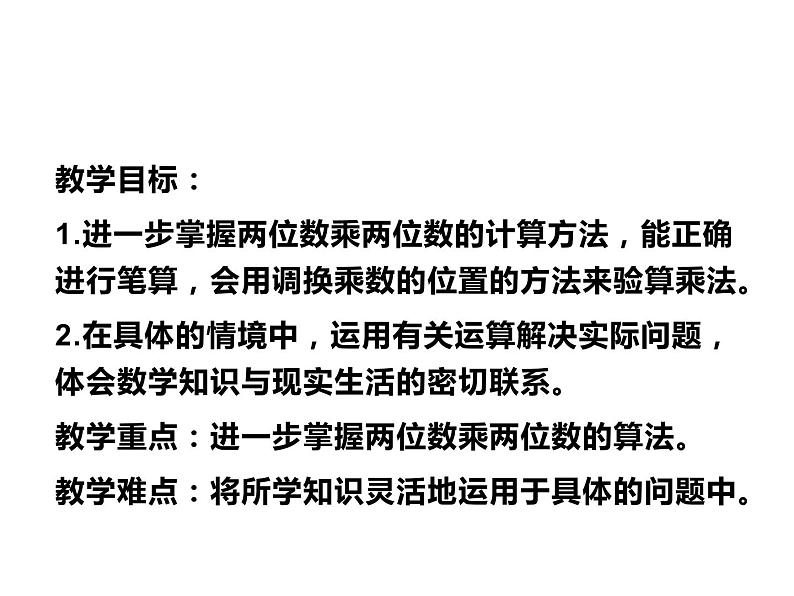 教学目标：

1.进一步掌握两位数乘两位数的计算方法，能正确进行笔算，会用调换乘数的位置的方法来验算乘法。

2.在具体的情境中，运用有关运算解决实际问题，体会数学知识与现实生活的密切联系。

教学重点：进一步掌握两位数乘两位数的算法。

教学难点：将所学知识灵活地运用于具体的问题中。